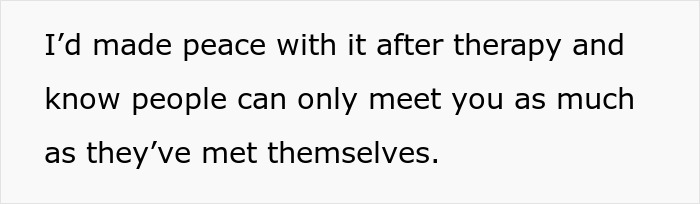 I’d made peace with it after therapy and know people can only meet you as much as they’ve met themselves.